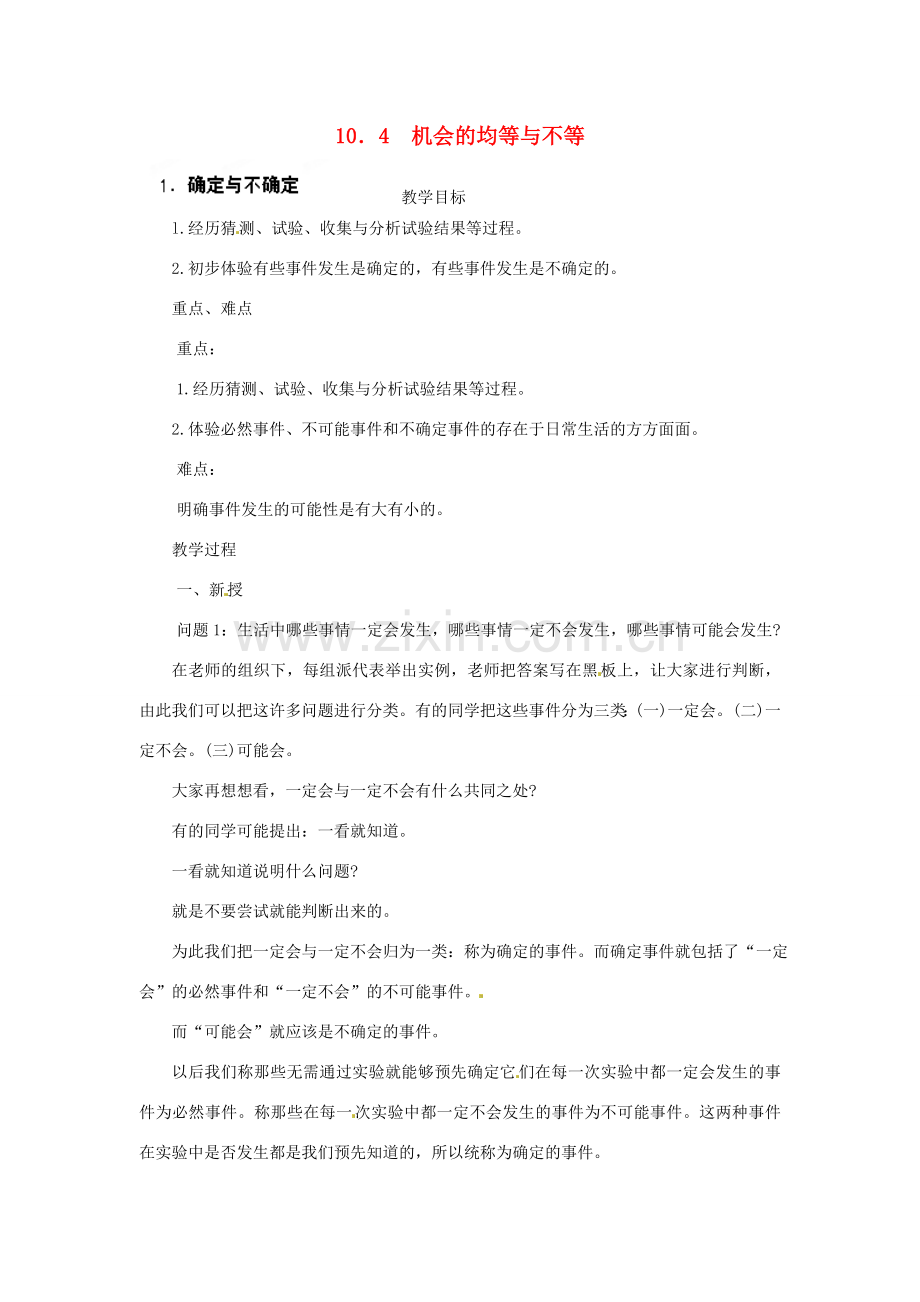 10．4　机会的均等与不等

1．确定与不确定

教学目标

1.经历猜测、试验、收集与分析试验结果等过程。

2.初步体验有些事件发生是确定的，有些事件发生是不确定的。

重点、难点

重点：

1.经历猜测、试验、收集与分析试验结果等过程。

2.体验必然事件、不可能事件和不确定事件的存在于日常生活的方方面面。

难点：

明确事件发生的可能性是有大有小的。

教学过程

一、新授

问题1：生活中哪些事情一定会发生，哪些事情一定不会发生，哪些事情可能会发生?

在老师的组织下，每组派代表举出实例，老师把答案写在黑板上，让大家进行判断，由此我们可以把这许多问题进行分类。有的同学把这些事件分为三类 (一)一定会。(二)一定不会。(三)可能会。

大家再想想看，一定会与一定不会有什么共同之处?

有的同学可能提出：一看就知道。

一看就知道说明什么问题?

就是不要尝试就能判断出来的。

为此我们把一定会与一定不会归为一类：称为确定的事件。而确定事件就包括了“一定会”的必然事件和“一定不会”的不可能事件。

而“可能会”就应该是不确定的事件。

以后我们称那些无需通过实验就能够预先确定它们在每一次实验中都一定会发生的事件为必然事件。称那些在每一次实验中都一定不会发生的事件为不可能事件。这两种事件在实验中是否发生都是我们预先知道的，所以统称为确定的事件。

www.zixin.com.cn